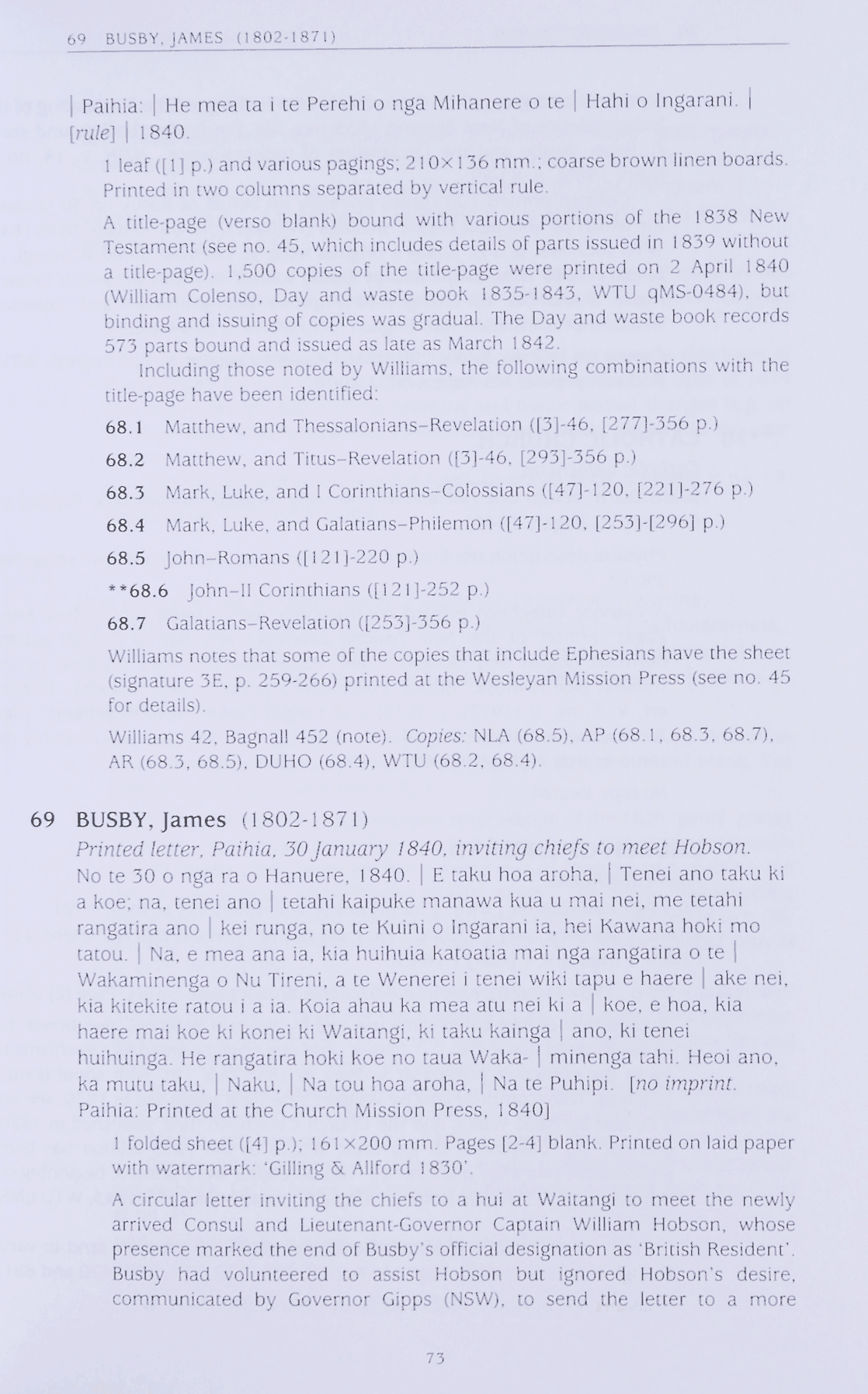 69 BUSBY, JAMES (1802-1871)

| Paihia: | He mea ta i te Perehi o nga Mihanere o te | Hahi o Ingarani. | [rule] | 1840.

1 leaf ([1] p.) and various pagings; 210×136 mm.; coarse brown linen boards. Printed in two columns separated by vertical rule.

A title-page (verso blank) bound with various portions of the 1838 New Testament (see no. 45, which includes details of parts issued in 1839 without a title-page). 1,500 copies of the title-page were printed on 2 April 1840 (William Colenso, Day and waste book 1835-1843, WTU qMS-0484), but binding and issuing of copies was gradual. The Day and waste book records 573 parts bound and issued as late as March 1842.

Including those noted by Williams, the following combinations with the title-page have been identified:

68.1 Matthew, and Thessalonians–Revelation ([3]-46, [277]-356 p.)

68.2 Matthew, and Titus–Revelation ([3]-46, [293]-356 p.)

68.3 Mark, Luke, and I Corinthians–Colossians ([47]-120, [221]-276 p.)

68.4 Mark, Luke, and Galatians–Philemon ([47]-120, [253]-[296] p.)

68.5 John–Romans ([121]-220 p.)

**68.6 John–II Corinthians ([121]-252 p.)

68.7 Galatians–Revelation ([253]-356 p.)

Williams notes that some of the copies that include Ephesians have the sheet (signature 3E, p. 259-266) printed at the Wesleyan Mission Press (see no. 45 for details).

Williams 42, Bagnall 452 (note). Copies: NLA (68.5), AP (68.1, 68.3, 68.7), AR (68.3, 68.5), DUHO (68.4), WTU (68.2, 68.4).

69 BUSBY, James (1802-1871)

Printed letter, Paihia, 30 January 1840, inviting chiefs to meet Hobson.
No te 30 o nga ra o Hanuere, 1840. | E taku hoa aroha, | Tenei ano taku ki a koe; na, tenei ano | tetahi kaipuke manawa kua u mai nei, me tetahi rangatira ano | kei runga, no te Kuini o Ingarani ia, hei Kawana hoki mo tatou. | Na, e mea ana ia, kia huihuia katoatia mai nga rangatira o te | Wakaminenga o Nu Tireni, a te Wenerei i tenei wiki tapu e haere | ake nei, kia kitekite ratou i a ia. Koia ahau ka mea atu nei ki a | koe, e hoa, kia haere mai koe ki konei ki Waitangi, ki taku kainga | ano, ki tenei huihuinga. He rangatira hoki koe no taua Waka- | minenga tahi. Heoi ano, ka mutu taku, | Naku, | Na tou hoa aroha, | Na te Puhipi. [no imprint. Paihia: Printed at the Church Mission Press, 1840]

1 folded sheet ([4] p.); 161×200 mm. Pages [2-4] blank. Printed on laid paper with watermark: 'Gilling & Allford 1830'.

A circular letter inviting the chiefs to a hui at Waitangi to meet the newly arrived Consul and Lieutenant-Governor Captain William Hobson, whose presence marked the end of Busby's official designation as 'British Resident'. Busby had volunteered to assist Hobson but ignored Hobson's desire, communicated by Governor Gipps (NSW), to send the letter to a more

73